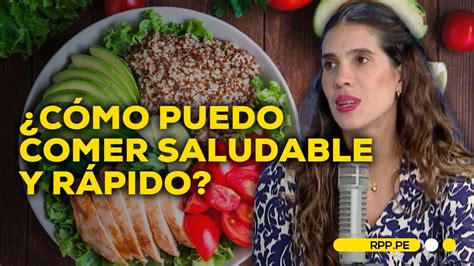 ¿CÓMO PUEDO COMER SALUDABLE Y RÁPIDO?

RPP.PE